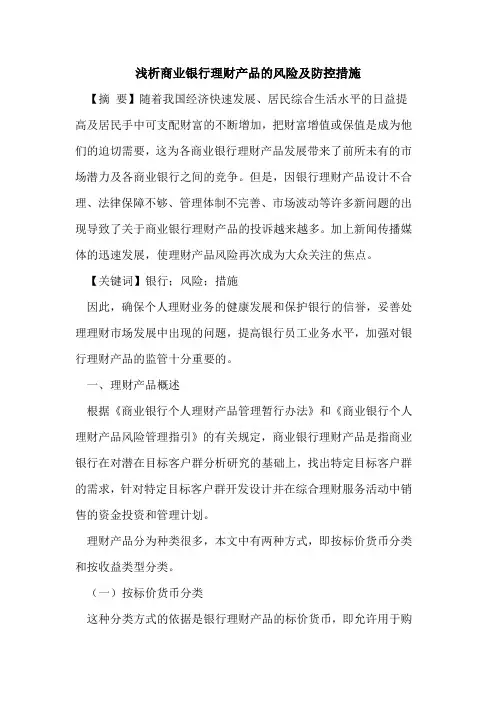 浅析商业银行理财产品的风险及防控措施

【摘　要】随着我国经济快速发展、居民综合生活水平的日益提高及居民手中可支配财富的不断增加，把财富增值或保值是成为他们的迫切需要，这为各商业银行理财产品发展带来了前所未有的市场潜力及各商业银行之间的竞争。但是，因银行理财产品设计不合理、法律保障不够、管理体制不完善、市场波动等许多新问题的出现导致了关于商业银行理财产品的投诉越来越多。加上新闻传播媒体的迅速发展，使理财产品风险再次成为大众关注的焦点。

【关键词】银行；风险；措施

因此，确保个人理财业务的健康发展和保护银行的信誉，妥善处理理财市场发展中出现的问题，提高银行员工业务水平，加强对银行理财产品的监管十分重要的。

一、理财产品概述

根据《商业银行个人理财产品管理暂行办法》和《商业银行个人理财产品风险管理指引》的有关规定，商业银行理财产品是指商业银行在对潜在目标客户群分析研究的基础上，找出特定目标客户群的需求，针对特定目标客户群开发设计并在综合理财服务活动中销售的资金投资和管理计划。

理财产品分为种类很多，本文中有两种方式，即按标价货币分类和按收益类型分类。

（一）按标价货币分类

这种分类方式的依据是银行理财产品的标价货币，即允许用于购